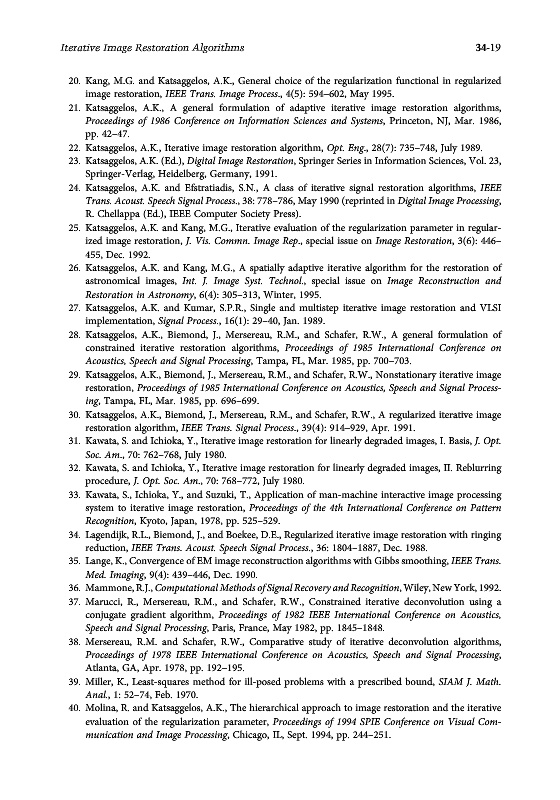 Iterative Image Restoration Algorithms

34-19

20. Kang, M.G. and Katsaggelos, A.K., General choice of the regularization functional in regularized image restoration, IEEE Trans. Image Process., 4(5): 594–602, May 1995.
21. Katsaggelos, A.K., A general formulation of adaptive iterative image restoration algorithms, Proceedings of 1986 Conference on Information Sciences and Systems, Princeton, NJ, Mar. 1986, pp. 42–47.
22. Katsaggelos, A.K., Iterative image restoration algorithm, Opt. Eng., 28(7): 735–748, July 1989.
23. Katsaggelos, A.K. (Ed.), Digital Image Restoration, Springer Series in Information Sciences, Vol. 23, Springer-Verlag, Heidelberg, Germany, 1991.
24. Katsaggelos, A.K. and Efstratiadis, S.N., A class of iterative signal restoration algorithms, IEEE Trans. Acoust. Speech Signal Process., 38: 778–786, May 1990 (reprinted in Digital Image Processing, R. Chellappa (Ed.), IEEE Computer Society Press).
25. Katsaggelos, A.K. and Kang, M.G., Iterative evaluation of the regularization parameter in regularized image restoration, J. Vis. Commn. Image Rep., special issue on Image Restoration, 3(6): 446–455, Dec. 1992.
26. Katsaggelos, A.K. and Kang, M.G., A spatially adaptive iterative algorithm for the restoration of astronomical images, Int. J. Image Syst. Technol., special issue on Image Reconstruction and Restoration in Astronomy, 6(4): 305–313, Winter, 1995.
27. Katsaggelos, A.K. and Kumar, S.P.R., Single and multistep iterative image restoration and VLSI implementation, Signal Process., 16(1): 29–40, Jan. 1989.
28. Katsaggelos, A.K., Biemond, J., Mersereau, R.M., and Schafer, R.W., A general formulation of constrained iterative restoration algorithms, Proceedings of 1985 International Conference on Acoustics, Speech and Signal Processing, Tampa, FL, Mar. 1985, pp. 700–703.
29. Katsaggelos, A.K., Biemond, J., Mersereau, R.M., and Schafer, R.W., Nonstationary iterative image restoration, Proceedings of 1985 International Conference on Acoustics, Speech and Signal Processing, Tampa, FL, Mar. 1985, pp. 696–699.
30. Katsaggelos, A.K., Biemond, J., Mersereau, R.M., and Schafer, R.W., A regularized iterative image restoration algorithm, IEEE Trans. Signal Process., 39(4): 914–929, Apr. 1991.
31. Kawata, S. and Ichioka, Y., Iterative image restoration for linearly degraded images, I. Basis, J. Opt. Soc. Am., 70: 762–768, July 1980.
32. Kawata, S. and Ichioka, Y., Iterative image restoration for linearly degraded images, II. Reblurring procedure, J. Opt. Soc. Am., 70: 768–772, July 1980.
33. Kawata, S., Ichioka, Y., and Suzuki, T., Application of man-machine interactive image processing system to iterative image restoration, Proceedings of the 4th International Conference on Pattern Recognition, Kyoto, Japan, 1978, pp. 525–529.
34. Lagendijk, R.L., Biemond, J., and Boekee, D.E., Regularized iterative image restoration with ringing reduction, IEEE Trans. Acoust. Speech Signal Process., 36: 1804–1887, Dec. 1988.
35. Lange, K., Convergence of EM image reconstruction algorithms with Gibbs smoothing, IEEE Trans. Med. Imaging, 9(4): 439–446, Dec. 1990.
36. Mammone, R.J., Computational Methods of Signal Recovery and Recognition, Wiley, New York, 1992.
37. Marucci, R., Mersereau, R.M., and Schafer, R.W., Constrained iterative deconvolution using a conjugate gradient algorithm, Proceedings of 1982 IEEE International Conference on Acoustics, Speech and Signal Processing, Paris, France, May 1982, pp. 1845–1848.
38. Mersereau, R.M. and Schafer, R.W., Comparative study of iterative deconvolution algorithms, Proceedings of 1978 IEEE International Conference on Acoustics, Speech and Signal Processing, Atlanta, GA, Apr. 1978, pp. 192–195.
39. Miller, K., Least-squares method for ill-posed problems with a prescribed bound, SIAM J. Math. Anal., 1: 52–74, Feb. 1970.
40. Molina, R. and Katsaggelos, A.K., The hierarchical approach to image restoration and the iterative evaluation of the regularization parameter, Proceedings of 1994 SPIE Conference on Visual Communication and Image Processing, Chicago, IL, Sept. 1994, pp. 244–251.